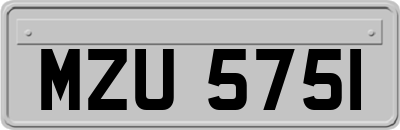 MZU 5751